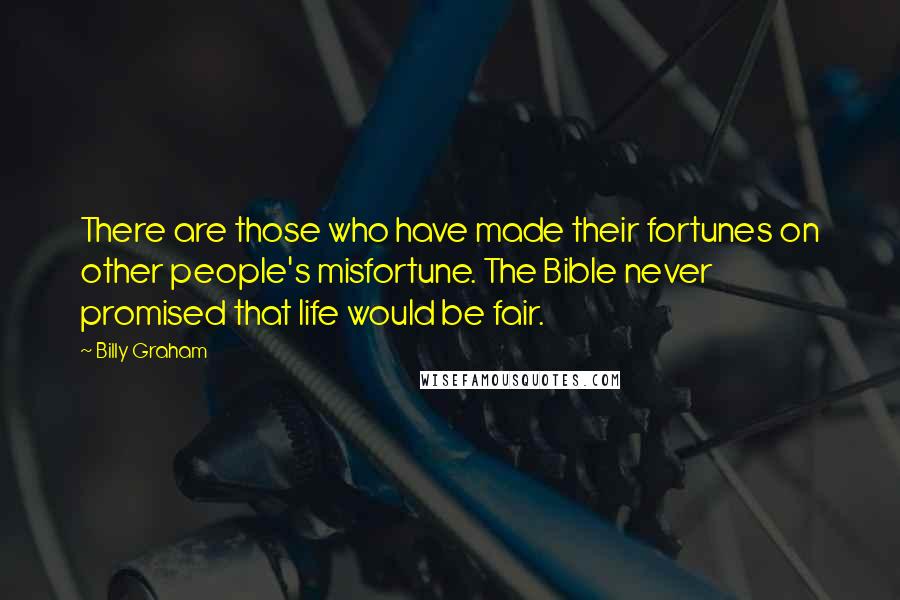 There are those who have made their fortunes on other people's misfortune. The Bible never promised that life would be fair.

~ Billy Graham

WISEFAMOUSQUOTES.COM